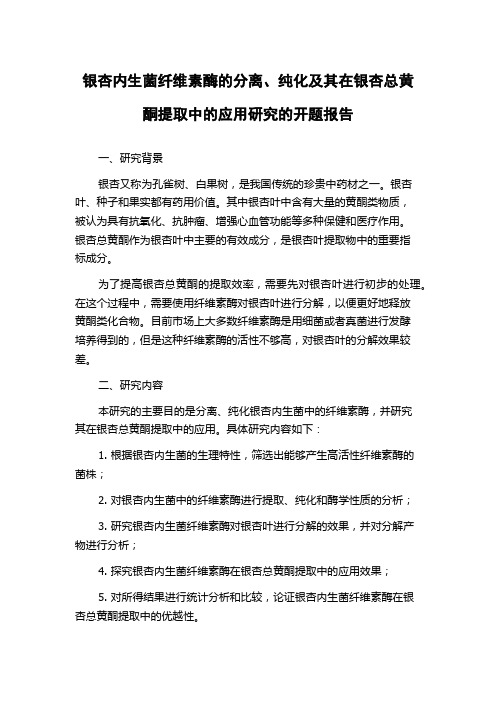 银杏内生菌纤维素酶的分离、纯化及其在银杏总黄酮提取中的应用研究的开题报告

一、研究背景

银杏又称为孔雀树、白果树，是我国传统的珍贵中药材之一。银杏叶、种子和果实都有药用价值。其中银杏叶中含有大量的黄酮类物质，被认为具有抗氧化、抗肿瘤、增强心血管功能等多种保健和医疗作用。银杏总黄酮作为银杏叶中主要的有效成分，是银杏叶提取物中的重要指标成分。

为了提高银杏总黄酮的提取效率，需要先对银杏叶进行初步的处理。在这个过程中，需要使用纤维素酶对银杏叶进行分解，以便更好地释放黄酮类化合物。目前市场上大多数纤维素酶是用细菌或者真菌进行发酵培养得到的，但是这种纤维素酶的活性不够高，对银杏叶的分解效果较差。

二、研究内容

本研究的主要目的是分离、纯化银杏内生菌中的纤维素酶，并研究其在银杏总黄酮提取中的应用。具体研究内容如下：

1. 根据银杏内生菌的生理特性，筛选出能够产生高活性纤维素酶的菌株；

2. 对银杏内生菌中的纤维素酶进行提取、纯化和酶学性质的分析；

3. 研究银杏内生菌纤维素酶对银杏叶进行分解的效果，并对分解产物进行分析；

4. 探究银杏内生菌纤维素酶在银杏总黄酮提取中的应用效果；

5. 对所得结果进行统计分析和比较，论证银杏内生菌纤维素酶在银杏总黄酮提取中的优越性。